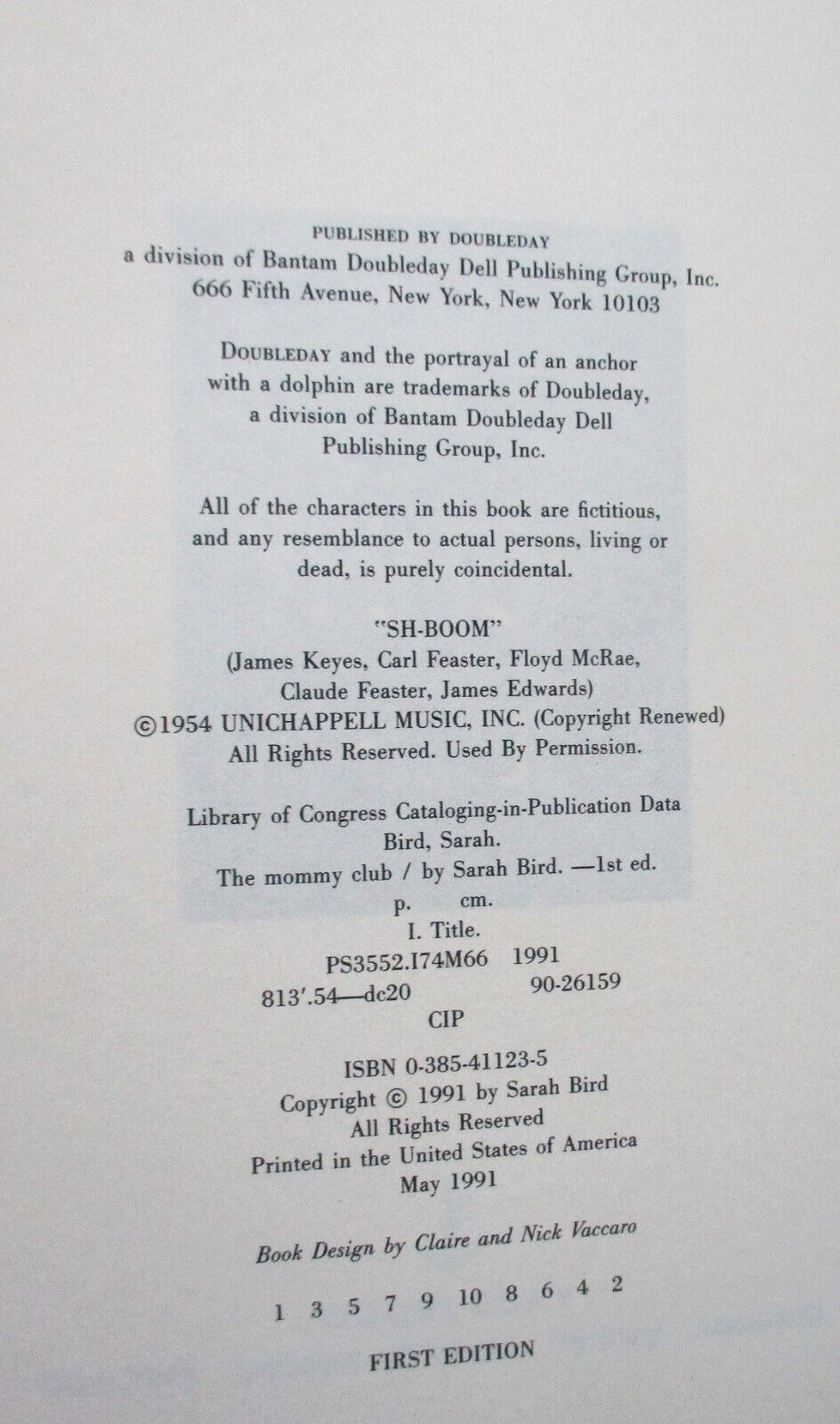 PUBLISHED BY DOUBLEDAY
a division of Bantam Doubleday Dell Publishing Group, Inc.
666 Fifth Avenue, New York, New York 10103

DOUBLEDAY and the portrayal of an anchor with a dolphin are trademarks of Doubleday, a division of Bantam Doubleday Dell Publishing Group, Inc.

All of the characters in this book are fictitious, and any resemblance to actual persons, living or dead, is purely coincidental.

"SH-BOOM"
(James Keyes, Carl Feaster, Floyd McRae, Claude Feaster, James Edwards)
©1954 UNICHAPPELL MUSIC, INC. (Copyright Renewed)
All Rights Reserved. Used By Permission.

Library of Congress Cataloging-in-Publication Data
Bird, Sarah.
The mommy club / by Sarah Bird. —1st ed.
p. cm.
I. Title.
PS3552.I74M66 1991
813'.54—dc20 90-26159
CIP

ISBN 0-385-41123-5
Copyright © 1991 by Sarah Bird
All Rights Reserved
Printed in the United States of America
May 1991

Book Design by Claire and Nick Vaccaro

1 3 5 7 9 10 8 6 4 2

FIRST EDITION